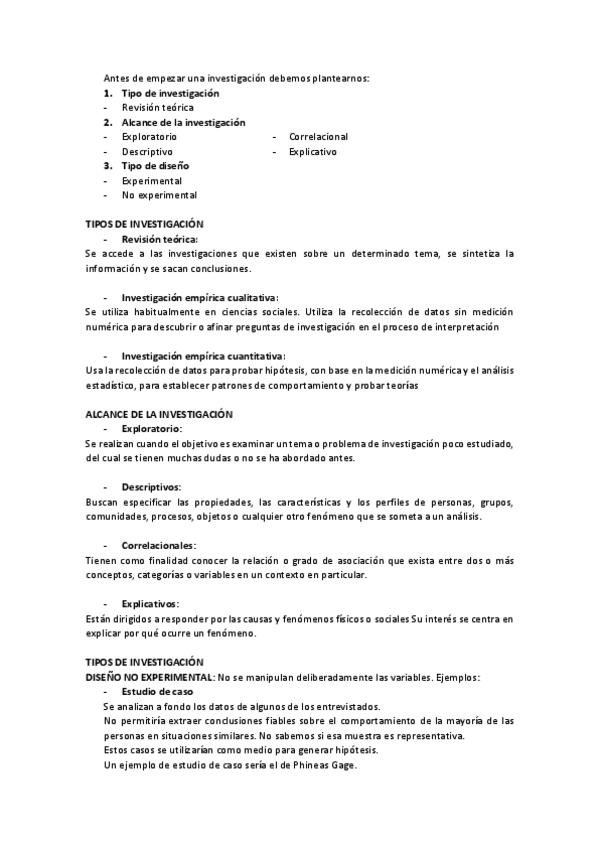 Antes de empezar una investigación debemos plantearnos:
1. Tipo de investigación
- Revisión teórica
2. Alcance de la investigación
- Exploratorio
- Descriptivo
- Correlacional
- Explicativo
3. Tipo de diseño
- Experimental
- No experimental

TIPOS DE INVESTIGACIÓN
- Revisión teórica:
Se accede a las investigaciones que existen sobre un determinado tema, se sintetiza la información y se sacan conclusiones.

- Investigación empírica cualitativa:
Se utiliza habitualmente en ciencias sociales. Utiliza la recolección de datos sin medición numérica para descubrir o afinar preguntas de investigación en el proceso de interpretación

- Investigación empírica cuantitativa:
Usa la recolección de datos para probar hipótesis, con base en la medición numérica y el análisis estadístico, para establecer patrones de comportamiento y probar teorías

ALCANCE DE LA INVESTIGACIÓN
- Exploratorio:
Se realizan cuando el objetivo es examinar un tema o problema de investigación poco estudiado, del cual se tienen muchas dudas o no se ha abordado antes.

- Descriptivos:
Buscan especificar las propiedades, las características y los perfiles de personas, grupos, comunidades, procesos, objetos o cualquier otro fenómeno que se someta a un análisis.

- Correlacionales:
Tienen como finalidad conocer la relación o grado de asociación que exista entre dos o más conceptos, categorías o variables en un contexto en particular.

- Explicativos:
Están dirigidos a responder por las causas y fenómenos físicos o sociales Su interés se centra en explicar por qué ocurre un fenómeno.

TIPOS DE INVESTIGACIÓN
DISEÑO NO EXPERIMENTAL: No se manipulan deliberadamente las variables. Ejemplos:
- Estudio de caso
Se analizan a fondo los datos de algunos de los entrevistados.
No permitiría extraer conclusiones fiables sobre el comportamiento de la mayoría de las personas en situaciones similares. No sabemos si esa muestra es representativa.
Estos casos se utilizarían como medio para generar hipótesis.
Un ejemplo de estudio de caso sería el de Phineas Gage.